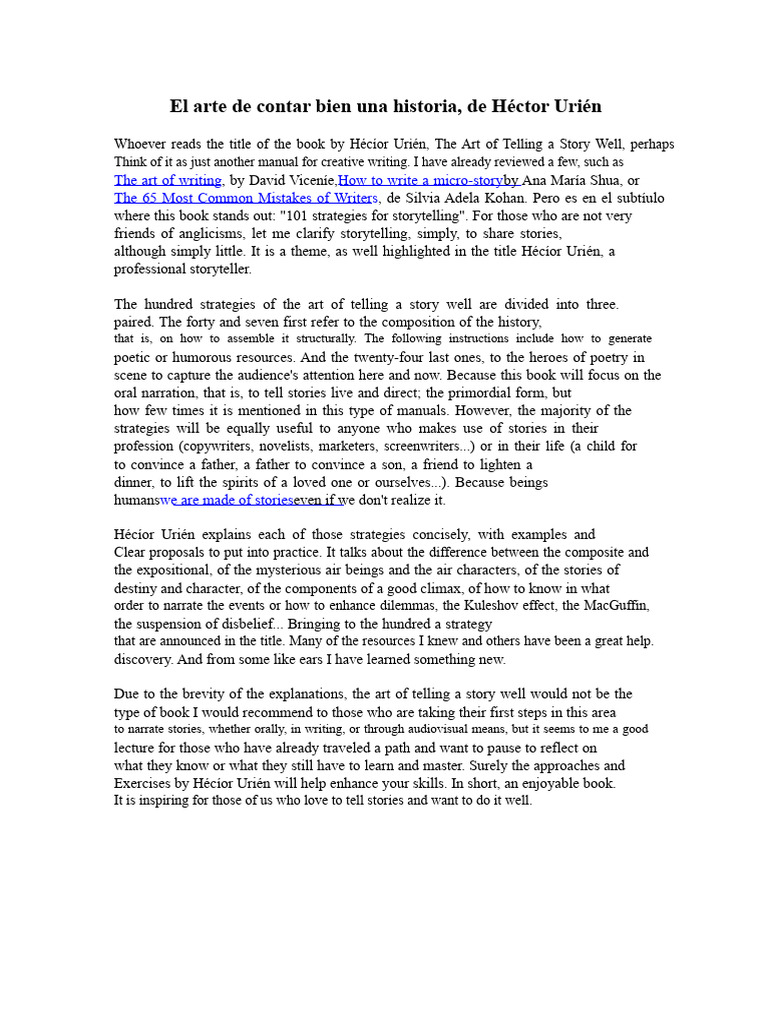 El arte de contar bien una historia, de Héctor Urién

Whoever reads the title of the book by Hécíor Urién, The Art of Telling a Story Well, perhaps Think of it as just another manual for creative writing. I have already reviewed a few, such as The art of writing, by David Vicenie,How to write a micro-storyby Ana María Shua, or The 65 Most Common Mistakes of Writers, de Silvia Adela Kohan. Pero es en el subtíulo where this book stands out: "101 strategies for storytelling". For those who are not very friends of anglicisms, let me clarify storytelling, simply, to share stories, although simply little. It is a theme, as well highlighted in the title Hécíor Urién, a professional storyteller.

The hundred strategies of the art of telling a story well are divided into three. paired. The forty and seven first refer to the composition of the history, that is, on how to assemble it structurally. The following instructions include how to generate poetic or humorous resources. And the twenty-four last ones, to the heroes of poetry in scene to capture the audience's attention here and now. Because this book will focus on the oral narration, that is, to tell stories live and direct; the primordial form, but how few times it is mentioned in this type of manuals. However, the majority of the strategies will be equally useful to anyone who makes use of stories in their profession (copywriters, novelists, marketers, screenwriters...) or in their life (a child for to convince a father, a father to convince a son, a friend to lighten a dinner, to lift the spirits of a loved one or ourselves...). Because beings humanswe are made of storieseven if we don't realize it.

Hécíor Urién explains each of those strategies concisely, with examples and Clear proposals to put into practice. It talks about the difference between the composite and the expositional, of the mysterious air beings and the air characters, of the stories of destiny and character, of the components of a good climax, of how to know in what order to narrate the events or how to enhance dilemmas, the Kuleshov effect, the MacGuffin, the suspension of disbelief... Bringing to the hundred a strategy that are announced in the title. Many of the resources I knew and others have been a great help. discovery. And from some like ears I have learned something new.

Due to the brevity of the explanations, the art of telling a story well would not be the type of book I would recommend to those who are taking their first steps in this area to narrate stories, whether orally, in writing, or through audiovisual means, but it seems to me a good lecture for those who have already traveled a path and want to pause to reflect on what they know or what they still have to learn and master. Surely the approaches and Exercises by Hécíor Urién will help enhance your skills. In short, an enjoyable book. It is inspiring for those of us who love to tell stories and want to do it well.